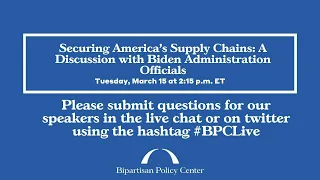 Securing America's Supply Chains: A Discussion with Biden Administration Officials
Tuesday, March 15 at 2:15 p.m. ET

Please submit questions for our speakers in the live chat or on twitter using the hashtag #BPCLive

Bipartisan Policy Center